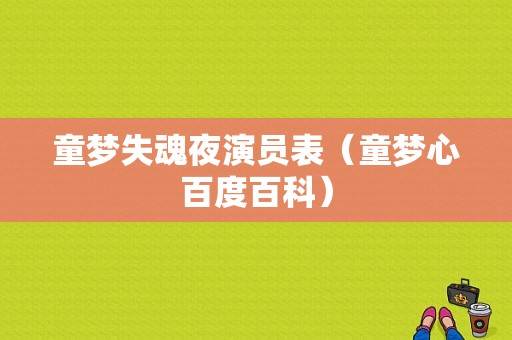 童梦失魂夜演员表（童梦心百度百科）